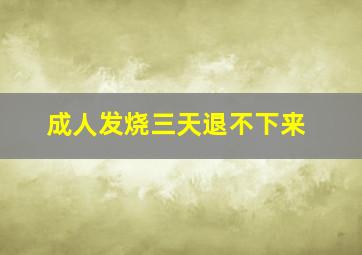 成人发烧三天退不下来